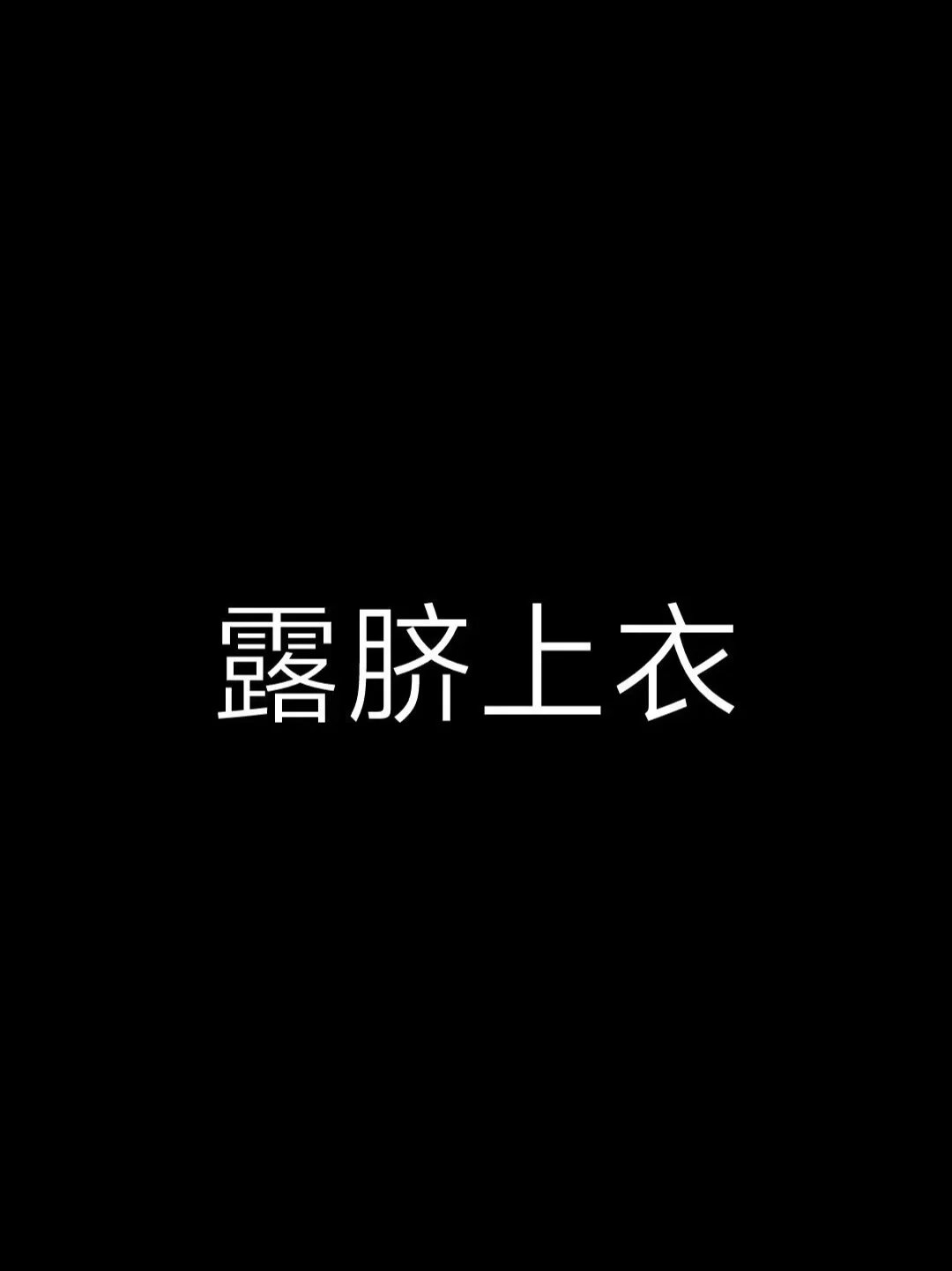 露脐上衣